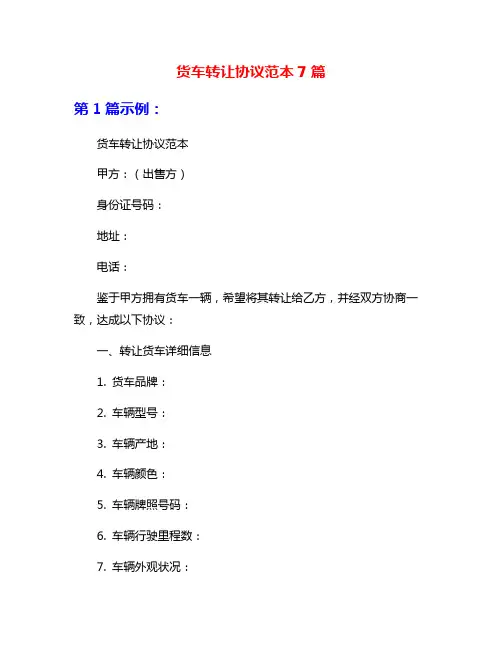 货车转让协议范本 7 篇

第 1 篇示例：

货车转让协议范本

甲方：（出售方）

身份证号码：

地址：

电话：

鉴于甲方拥有货车一辆，希望将其转让给乙方，并经双方协商一致，达成以下协议：

一、转让货车详细信息

1. 货车品牌：

2. 车辆型号：

3. 车辆产地：

4. 车辆颜色：

5. 车辆牌照号码：

6. 车辆行驶里程数：

7. 车辆外观状况：